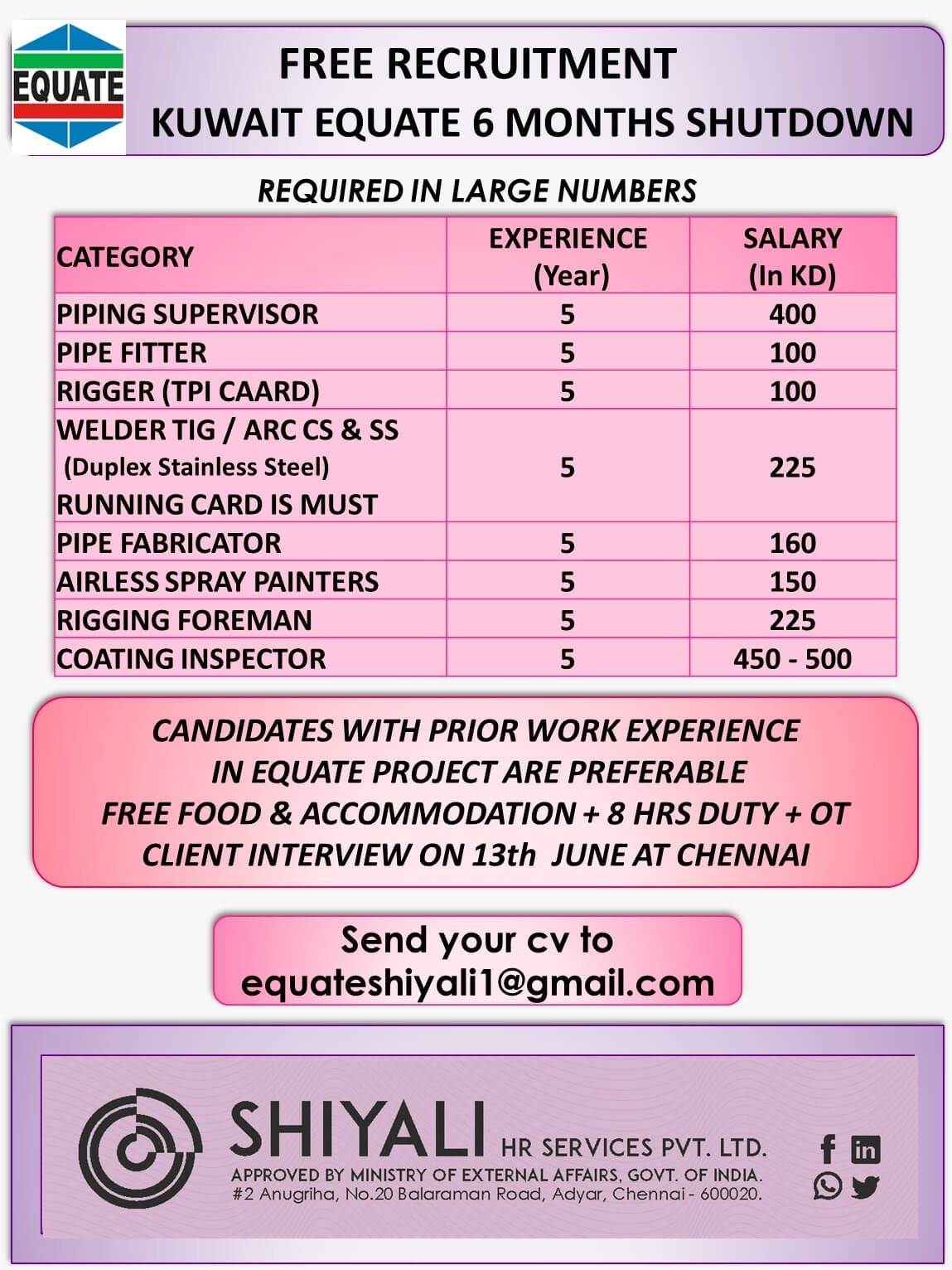 EQUATE

FREE RECRUITMENT
KUWAIT EQUATE 6 MONTHS SHUTDOWN

REQUIRED IN LARGE NUMBERS

| CATEGORY | EXPERIENCE (Year) | SALARY (In KD) |
|---|---|---|
| PIPING SUPERVISOR | 5 | 400 |
| PIPE FITTER | 5 | 100 |
| RIGGER (TPI CAARD) | 5 | 100 |
| WELDER TIG / ARC CS & SS (Duplex Stainless Steel) RUNNING CARD IS MUST | 5 | 225 |
| PIPE FABRICATOR | 5 | 160 |
| AIRLESS SPRAY PAINTERS | 5 | 150 |
| RIGGING FOREMAN | 5 | 225 |
| COATING INSPECTOR | 5 | 450 - 500 |

CANDIDATES WITH PRIOR WORK EXPERIENCE IN EQUATE PROJECT ARE PREFERABLE
FREE FOOD & ACCOMMODATION + 8 HRS DUTY + OT
CLIENT INTERVIEW ON 13th JUNE AT CHENNAI

Send your cv to
equateshiyali1@gmail.com

SHIYALI HR SERVICES PVT. LTD.
APPROVED BY MINISTRY OF EXTERNAL AFFAIRS, GOVT. OF INDIA.
#2 Anugriha, No.20 Balaraman Road, Adyar, Chennai - 600020.